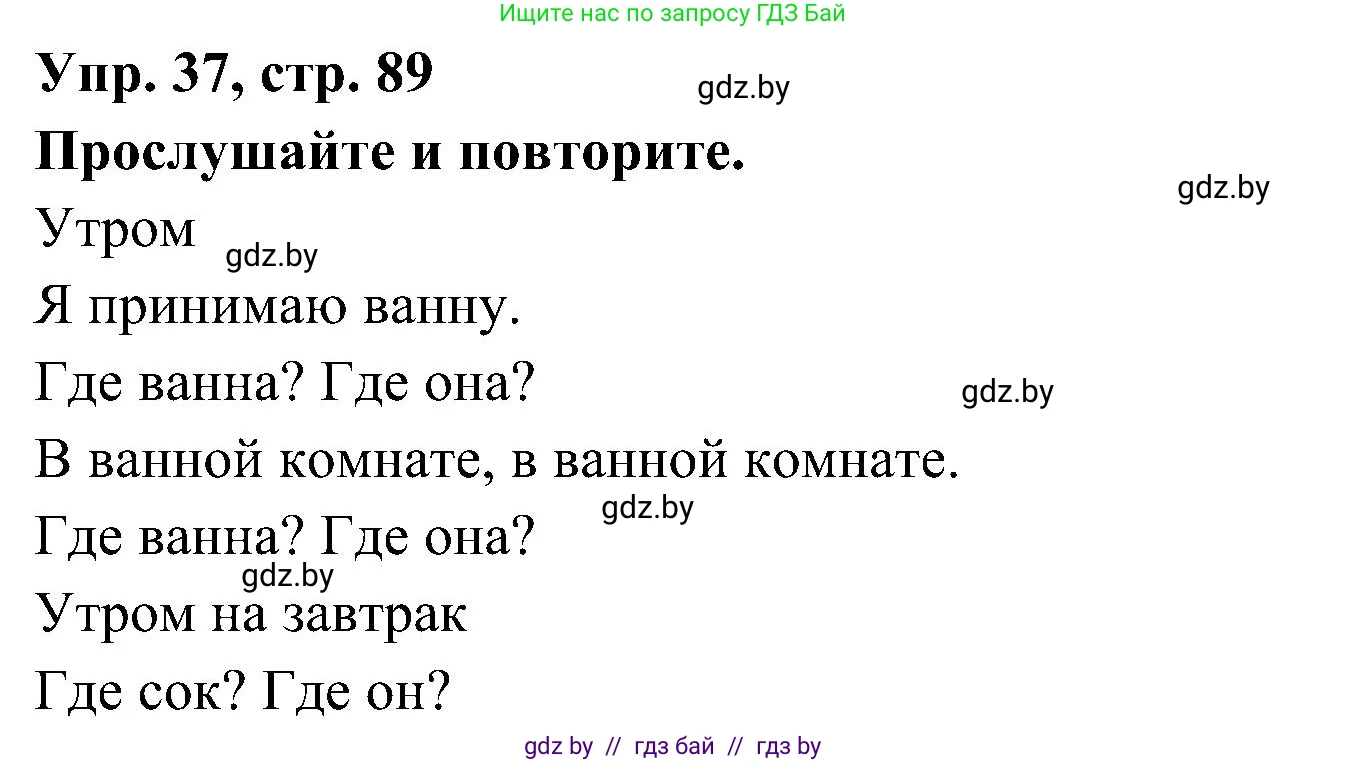 Ищите нас по запросу ГДЗ Бай

Упр. 37, стр. 89

gdz.by

Прослушайте и повторите.

gdz.by

Утром

gdz.by

Я принимаю ванну.

Где ванна? Где она?

gdz.by

В ванной комнате, в ванной комнате.

gdz.by

Где ванна? Где она?

gdz.by

Утром на завтрак

Где сок? Где он?

gdz by // гдз бай // гдз by